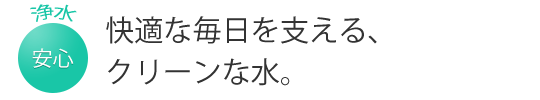 浄水
安心

快適な毎日を支える、
クリーンな水。